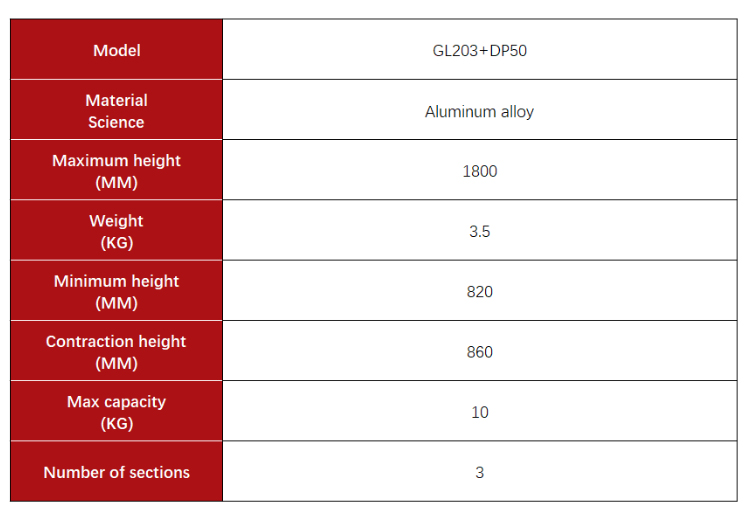 | Model | GL203+DP50 |
|---|---|
| Material Science | Aluminum alloy |
| Maximum height (MM) | 1800 |
| Weight (KG) | 3.5 |
| Minimum height (MM) | 820 |
| Contraction height (MM) | 860 |
| Max capacity (KG) | 10 |
| Number of sections | 3 |